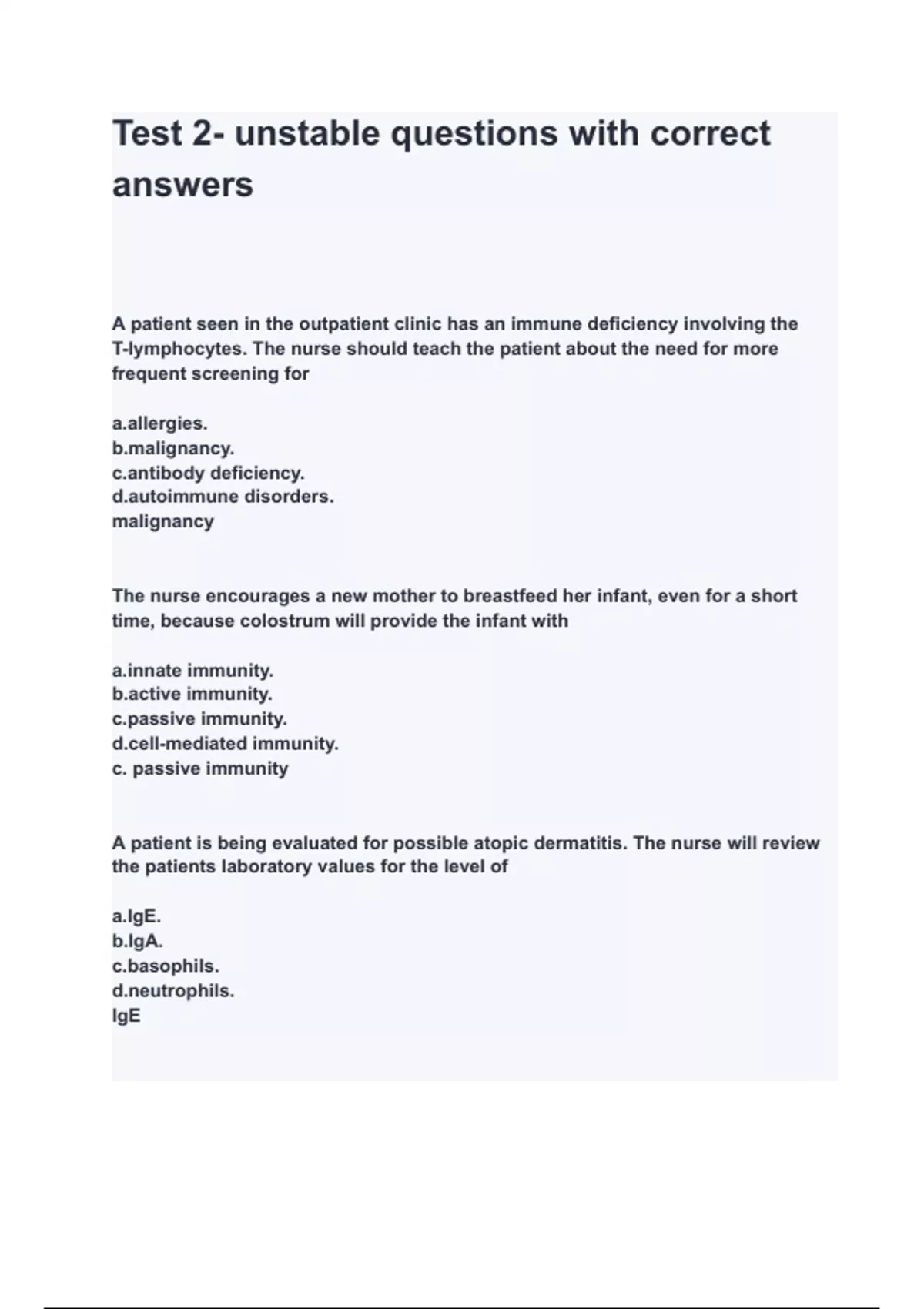 Test 2- unstable questions with correct answers

A patient seen in the outpatient clinic has an immune deficiency involving the T-lymphocytes. The nurse should teach the patient about the need for more frequent screening for

a.allergies.
b.malignancy.
c.antibody deficiency.
d.autoimmune disorders.
malignancy

The nurse encourages a new mother to breastfeed her infant, even for a short time, because colostrum will provide the infant with

a.innate immunity.
b.active immunity.
c.passive immunity.
d.cell-mediated immunity.
c. passive immunity

A patient is being evaluated for possible atopic dermatitis. The nurse will review the patients laboratory values for the level of

a.IgE.
b.IgA.
c.basophils.
d.neutrophils.
IgE